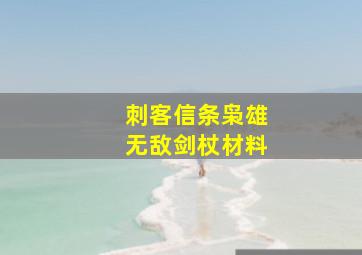 刺客信条枭雄
无敌剑杖材料